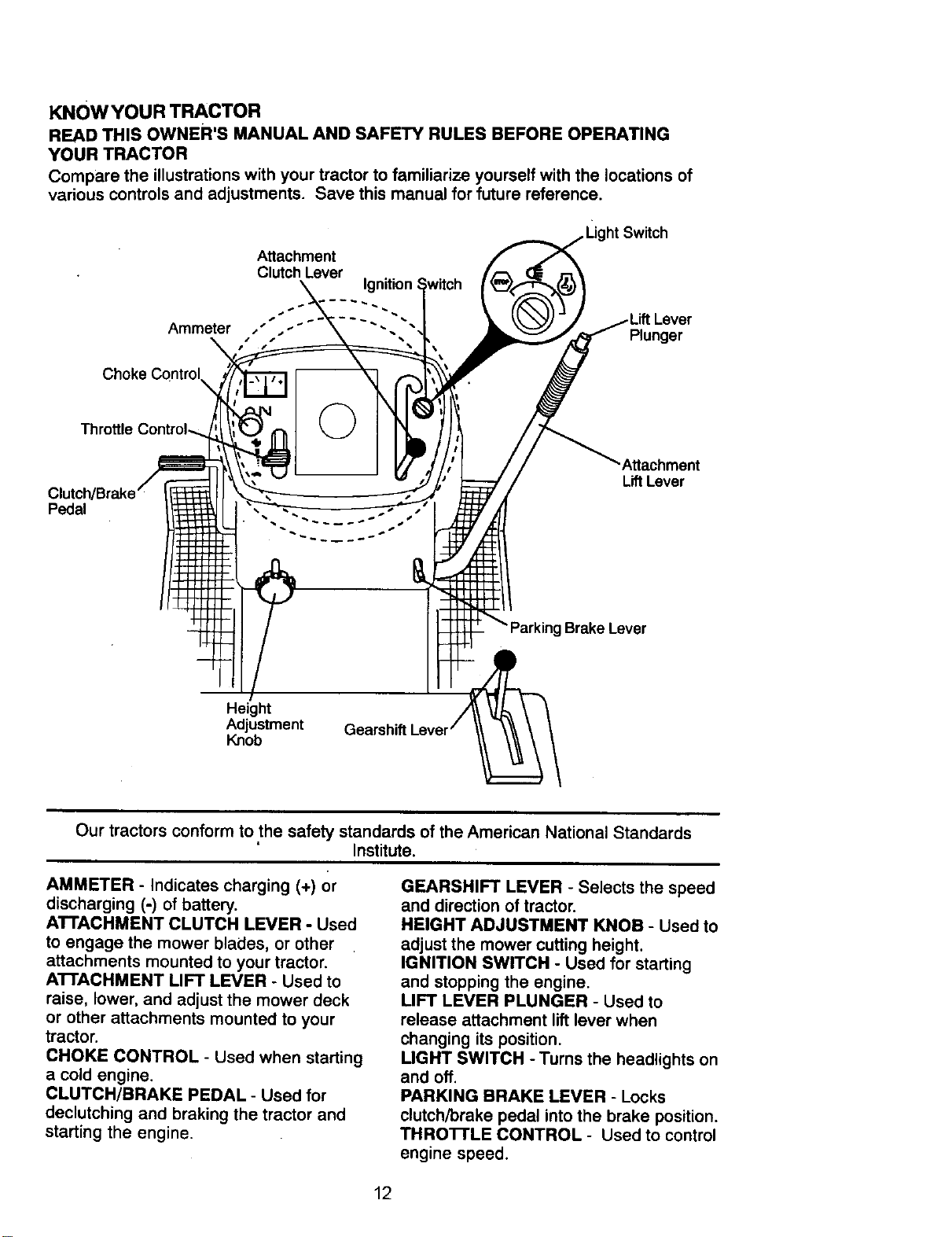 KNOW YOUR TRACTOR

READ THIS OWNER'S MANUAL AND SAFETY RULES BEFORE OPERATING YOUR TRACTOR

Compare the illustrations with your tractor to familiarize yourself with the locations of various controls and adjustments. Save this manual for future reference.

Light Switch

Attachment
Clutch Lever

Ignition Switch

Ammeter

Lift Lever
Plunger

Choke Control

Throttle Control

Attachment
Lift Lever

Clutch/Brake
Pedal

Parking Brake Lever

Height
Adjustment
Knob

Gearshift Lever

Our tractors conform to the safety standards of the American National Standards Institute.

AMMETER - Indicates charging (+) or discharging (-) of battery.
ATTACHMENT CLUTCH LEVER - Used to engage the mower blades, or other attachments mounted to your tractor.
ATTACHMENT LIFT LEVER - Used to raise, lower, and adjust the mower deck or other attachments mounted to your tractor.
CHOKE CONTROL - Used when starting a cold engine.
CLUTCH/BRAKE PEDAL - Used for declutching and braking the tractor and starting the engine.

GEARSHIFT LEVER - Selects the speed and direction of tractor.
HEIGHT ADJUSTMENT KNOB - Used to adjust the mower cutting height.
IGNITION SWITCH - Used for starting and stopping the engine.
LIFT LEVER PLUNGER - Used to release attachment lift lever when changing its position.
LIGHT SWITCH - Turns the headlights on and off.
PARKING BRAKE LEVER - Locks clutch/brake pedal into the brake position.
THROTTLE CONTROL - Used to control engine speed.

12